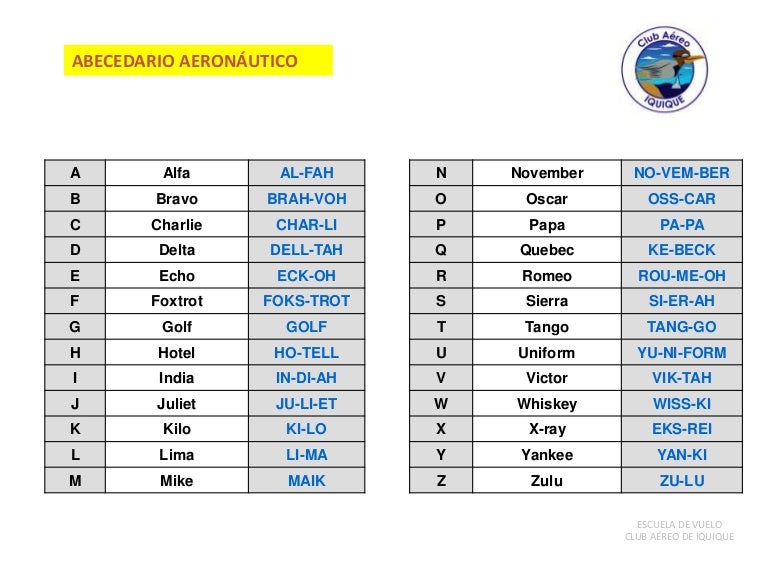 ABECEDARIO AERONÁUTICO

Club Aéreo
IQUIQUE

| A | Alfa | AL-FAH |
|---|---|---|
| B | Bravo | BRAH-VOH |
| C | Charlie | CHAR-LI |
| D | Delta | DELL-TAH |
| E | Echo | ECK-OH |
| F | Foxtrot | FOKS-TROT |
| G | Golf | GOLF |
| H | Hotel | HO-TELL |
| I | India | IN-DI-AH |
| J | Juliet | JU-LI-ET |
| K | Kilo | KI-LO |
| L | Lima | LI-MA |
| M | Mike | MAIK |

| N | November | NO-VEM-BER |
|---|---|---|
| O | Oscar | OSS-CAR |
| P | Papa | PA-PA |
| Q | Quebec | KE-BECK |
| R | Romeo | ROU-ME-OH |
| S | Sierra | SI-ER-AH |
| T | Tango | TANG-GO |
| U | Uniform | YU-NI-FORM |
| V | Victor | VIK-TAH |
| W | Whiskey | WISS-KI |
| X | X-ray | EKS-REI |
| Y | Yankee | YAN-KI |
| Z | Zulu | ZU-LU |

ESCUELA DE VUELO
CLUB AÉREO DE IQUIQUE